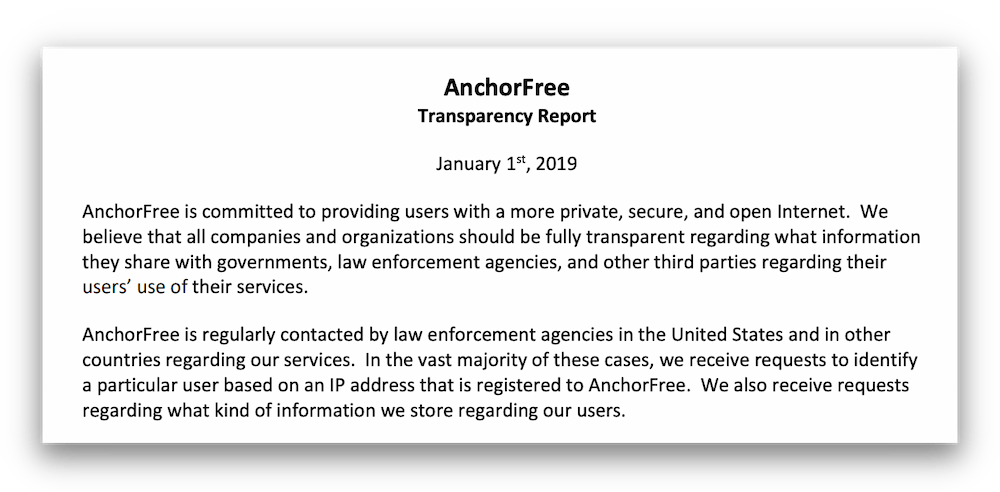 AnchorFree
Transparency Report

January 1$^{st}$, 2019

AnchorFree is committed to providing users with a more private, secure, and open Internet. We believe that all companies and organizations should be fully transparent regarding what information they share with governments, law enforcement agencies, and other third parties regarding their users' use of their services.

AnchorFree is regularly contacted by law enforcement agencies in the United States and in other countries regarding our services. In the vast majority of these cases, we receive requests to identify a particular user based on an IP address that is registered to AnchorFree. We also receive requests regarding what kind of information we store regarding our users.